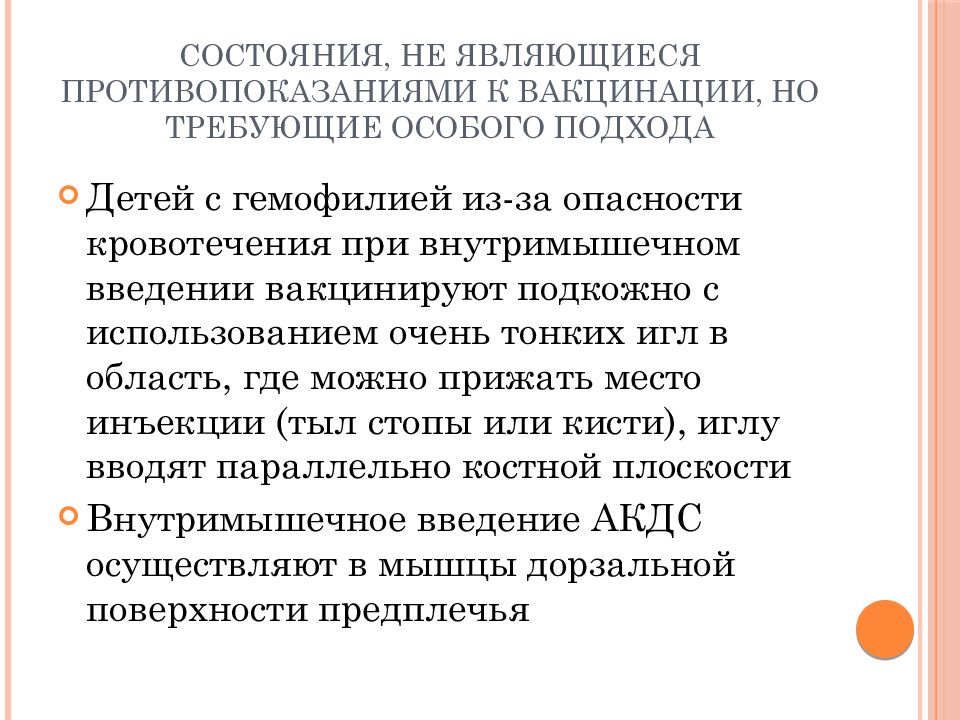 СОСТОЯНИЯ, НЕ ЯВЛЯЮЩИЕСЯ ПРОТИВОПОКАЗАНИЯМИ К ВАКЦИНАЦИИ, НО ТРЕБУЮЩИЕ ОСОБОГО ПОДХОДА

Детей с гемофилией из-за опасности кровотечения при внутримышечном введении вакцинируют подкожно с использованием очень тонких игл в область, где можно прижать место инъекции (тыл стопы или кисти), иглу вводят параллельно костной плоскости

Внутримышечное введение АКДС осуществляют в мышцы дорзальной поверхности предплечья